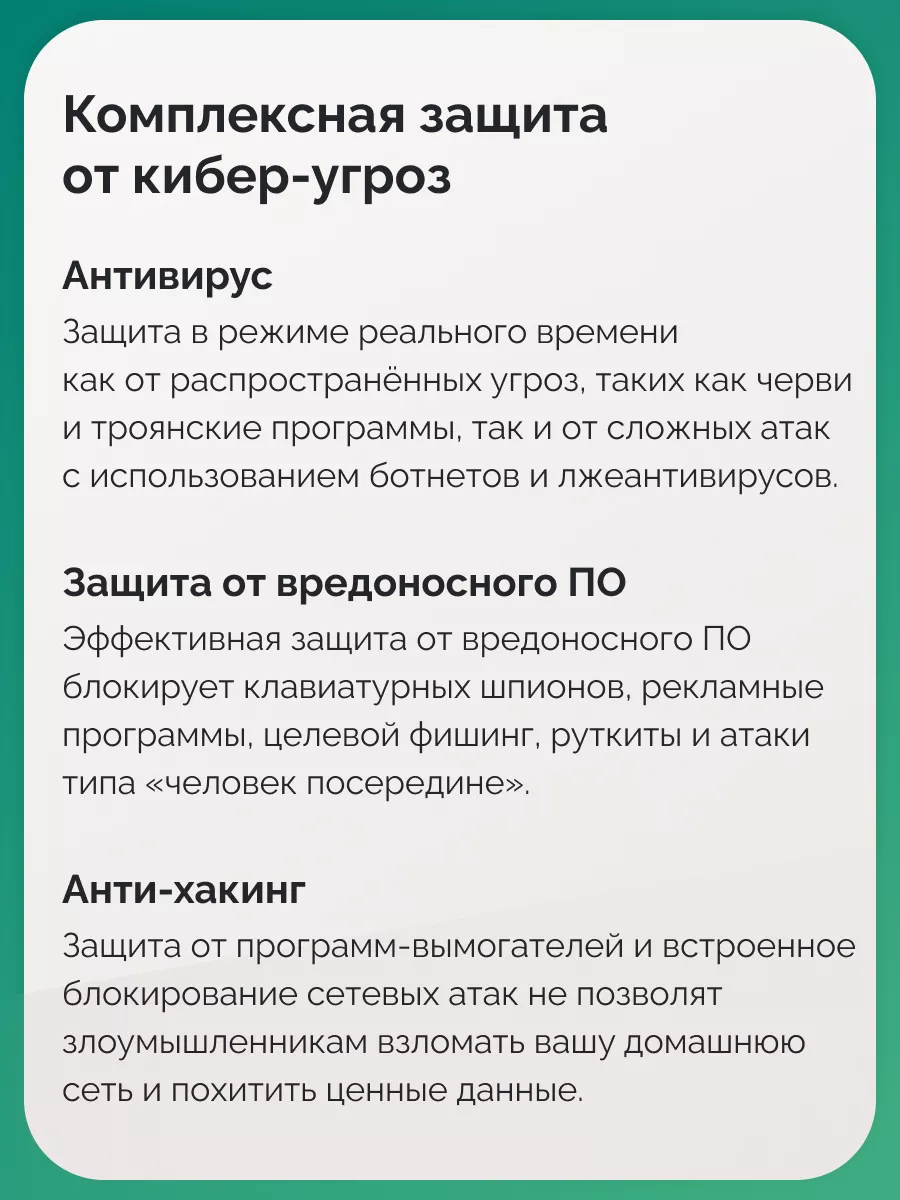 Комплексная защита от кибер-угроз

Антивирус
Защита в режиме реального времени как от распространённых угроз, таких как черви и троянские программы, так и от сложных атак с использованием ботнетов и лжеантивирусов.

Защита от вредоносного ПО
Эффективная защита от вредоносного ПО блокирует клавиатурных шпионов, рекламные программы, целевой фишинг, руткиты и атаки типа «человек посередине».

Анти-хакинг
Защита от программ-вымогателей и встроенное блокирование сетевых атак не позволят злоумышленникам взломать вашу домашнюю сеть и похитить ценные данные.